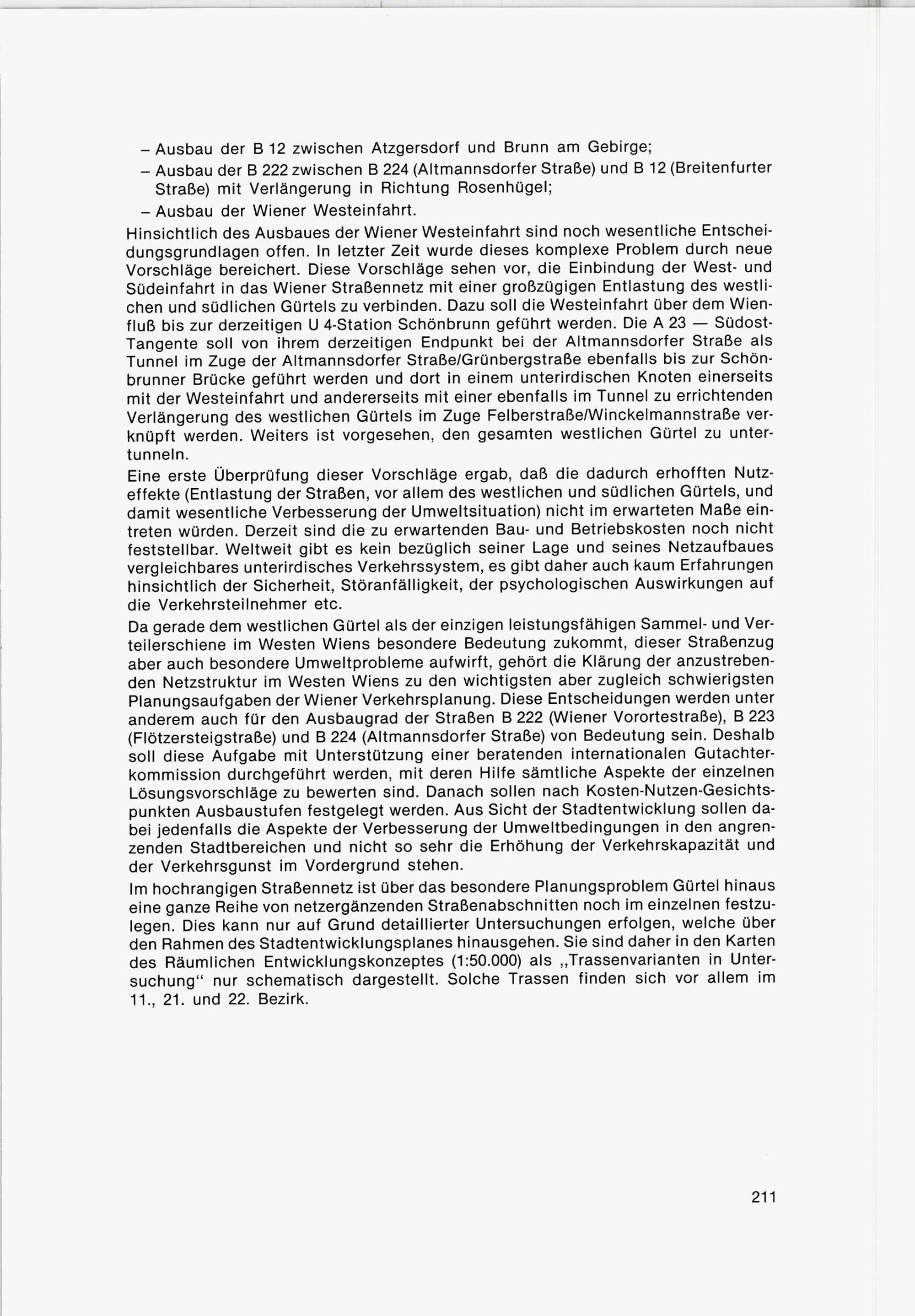 – Ausbau der B 12 zwischen Atzgersdorf und Brunn am Gebirge;
– Ausbau der B 222 zwischen B 224 (Altmannsdorfer Straße) und B 12 (Breitenfurter Straße) mit Verlängerung in Richtung Rosenhügel;
– Ausbau der Wiener Westeinfahrt.

Hinsichtlich des Ausbaues der Wiener Westeinfahrt sind noch wesentliche Entscheidungsgrundlagen offen. In letzter Zeit wurde dieses komplexe Problem durch neue Vorschläge bereichert. Diese Vorschläge sehen vor, die Einbindung der West- und Südeinfahrt in das Wiener Straßennetz mit einer großzügigen Entlastung des westlichen und südlichen Gürtels zu verbinden. Dazu soll die Westeinfahrt über dem Wienfluß bis zur derzeitigen U 4-Station Schönbrunn geführt werden. Die A 23 — Südost-Tangente soll von ihrem derzeitigen Endpunkt bei der Altmannsdorfer Straße als Tunnel im Zuge der Altmannsdorfer Straße/Grünbergstraße ebenfalls bis zur Schönbrunner Brücke geführt werden und dort in einem unterirdischen Knoten einerseits mit der Westeinfahrt und andererseits mit einer ebenfalls im Tunnel zu errichtenden Verlängerung des westlichen Gürtels im Zuge Felberstraße/Winckelmannstraße verknüpft werden. Weiters ist vorgesehen, den gesamten westlichen Gürtel zu untertunneln.

Eine erste Überprüfung dieser Vorschläge ergab, daß die dadurch erhofften Nutzeffekte (Entlastung der Straßen, vor allem des westlichen und südlichen Gürtels, und damit wesentliche Verbesserung der Umweltsituation) nicht im erwarteten Maße eintreten würden. Derzeit sind die zu erwartenden Bau- und Betriebskosten noch nicht feststellbar. Weltweit gibt es kein bezüglich seiner Lage und seines Netzaufbaues vergleichbares unterirdisches Verkehrssystem, es gibt daher auch kaum Erfahrungen hinsichtlich der Sicherheit, Störanfälligkeit, der psychologischen Auswirkungen auf die Verkehrsteilnehmer etc.

Da gerade dem westlichen Gürtel als der einzigen leistungsfähigen Sammel- und Verteilerschiene im Westen Wiens besondere Bedeutung zukommt, dieser Straßenzug aber auch besondere Umweltprobleme aufwirft, gehört die Klärung der anzustrebenden Netzstruktur im Westen Wiens zu den wichtigsten aber zugleich schwierigsten Planungsaufgaben der Wiener Verkehrsplanung. Diese Entscheidungen werden unter anderem auch für den Ausbaugrad der Straßen B 222 (Wiener Vorortestraße), B 223 (Flötzersteigstraße) und B 224 (Altmannsdorfer Straße) von Bedeutung sein. Deshalb soll diese Aufgabe mit Unterstützung einer beratenden internationalen Gutachterkommission durchgeführt werden, mit deren Hilfe sämtliche Aspekte der einzelnen Lösungsvorschläge zu bewerten sind. Danach sollen nach Kosten-Nutzen-Gesichtspunkten Ausbaustufen festgelegt werden. Aus Sicht der Stadtentwicklung sollen dabei jedenfalls die Aspekte der Verbesserung der Umweltbedingungen in den angrenzenden Stadtbereichen und nicht so sehr die Erhöhung der Verkehrskapazität und der Verkehrsgunst im Vordergrund stehen.

Im hochrangigen Straßennetz ist über das besondere Planungsproblem Gürtel hinaus eine ganze Reihe von netzergänzenden Straßenabschnitten noch im einzelnen festzulegen. Dies kann nur auf Grund detaillierter Untersuchungen erfolgen, welche über den Rahmen des Stadtentwicklungsplanes hinausgehen. Sie sind daher in den Karten des Räumlichen Entwicklungskonzeptes (1:50.000) als „Trassenvarianten in Untersuchung“ nur schematisch dargestellt. Solche Trassen finden sich vor allem im 11., 21. und 22. Bezirk.

211